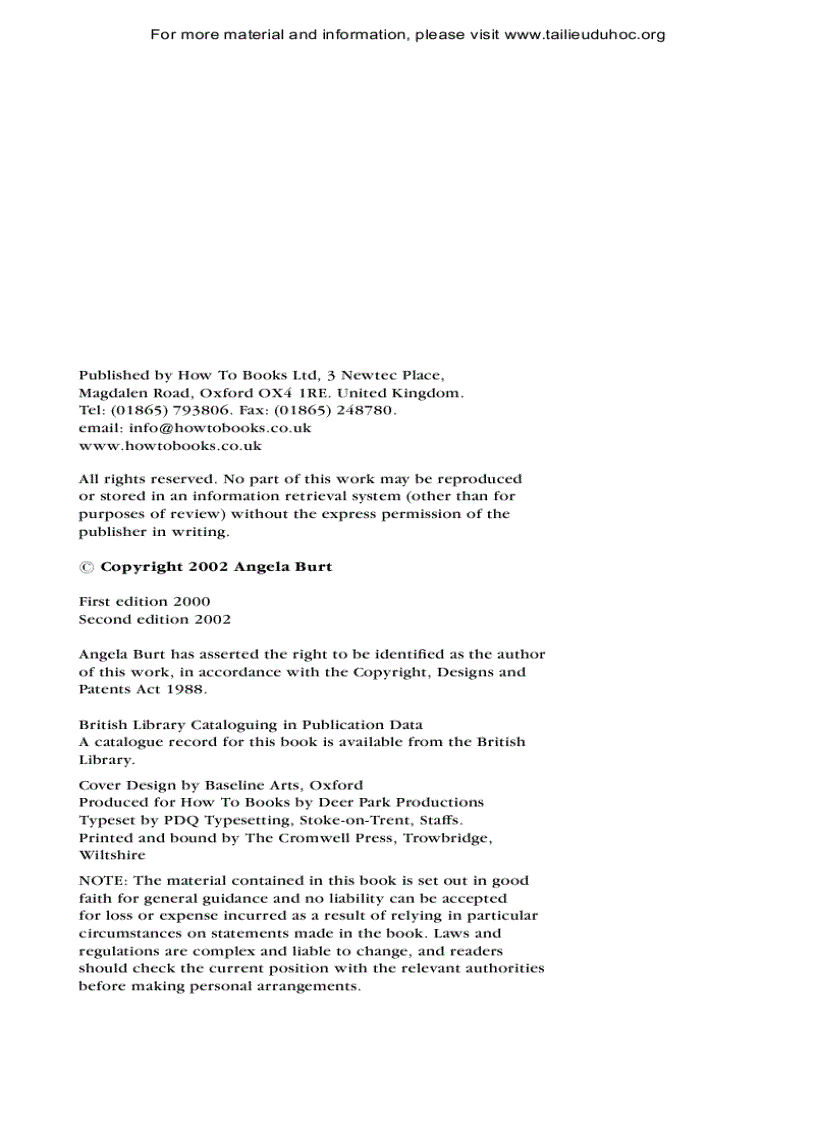 For more material and information, please visit www.tailieuduhoc.org

Published by How To Books Ltd, 3 Newtec Place, Magdalen Road, Oxford OX4 1RE. United Kingdom. Tel: (01865) 793806. Fax: (01865) 248780. email: info@howtobooks.co.uk www.howtobooks.co.uk

All rights reserved. No part of this work may be reproduced or stored in an information retrieval system (other than for purposes of review) without the express permission of the publisher in writing.

© Copyright 2002 Angela Burt

First edition 2000
Second edition 2002

Angela Burt has asserted the right to be identified as the author of this work, in accordance with the Copyright, Designs and Patents Act 1988.

British Library Cataloguing in Publication Data
A catalogue record for this book is available from the British Library.

Cover Design by Baseline Arts, Oxford
Produced for How To Books by Deer Park Productions
Typeset by PDQ Typesetting, Stoke-on-Trent, Staffs.
Printed and bound by The Cromwell Press, Trowbridge, Wiltshire

NOTE: The material contained in this book is set out in good faith for general guidance and no liability can be accepted for loss or expense incurred as a result of relying in particular circumstances on statements made in the book. Laws and regulations are complex and liable to change, and readers should check the current position with the relevant authorities before making personal arrangements.